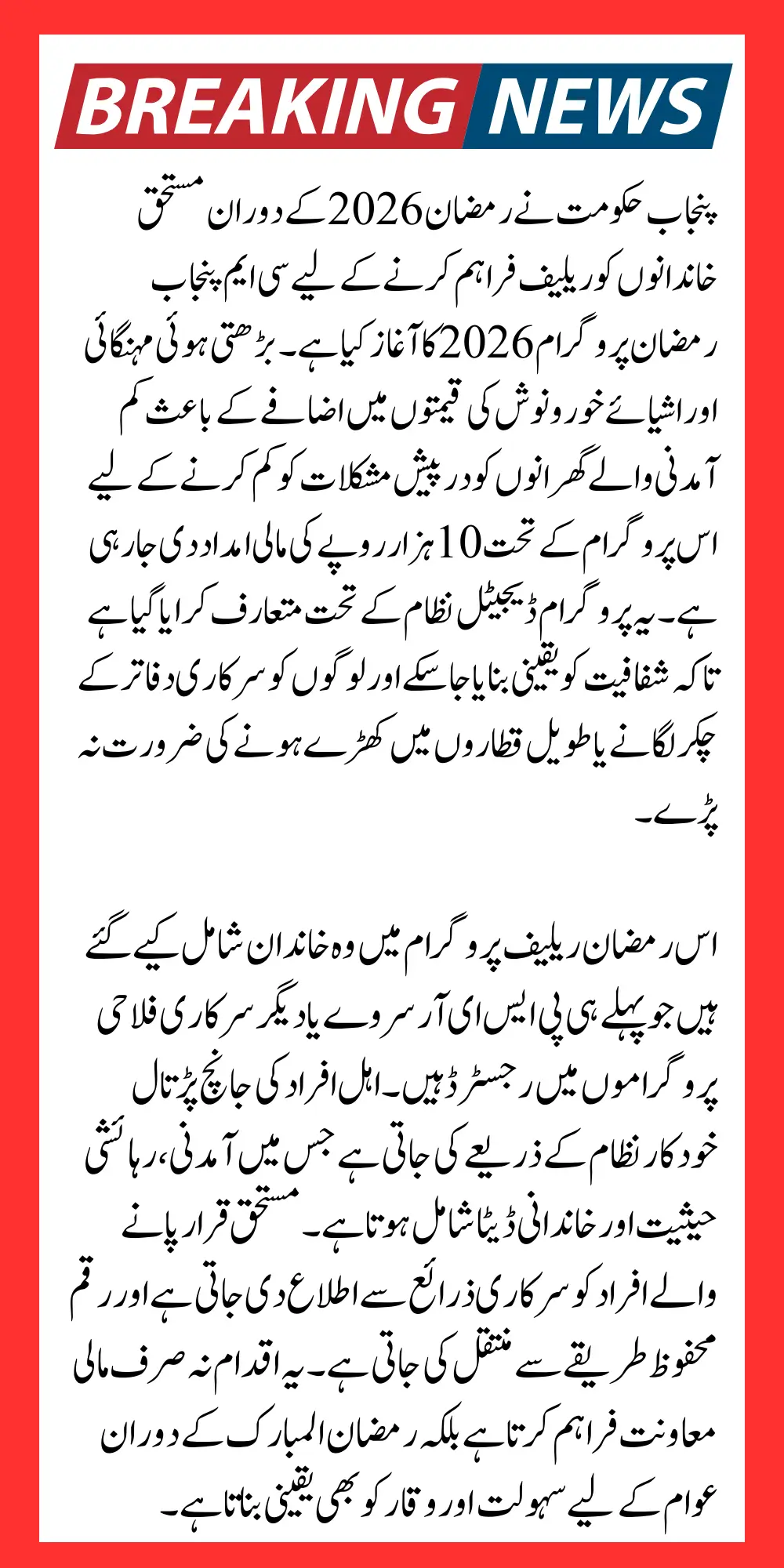 BREAKING NEWS

پنجاب حکومت نے رمضان 2026 کے دوران مستحق خاندانوں کو ریلیف فراہم کرنے کے لیے سی ایم پنجاب رمضان پروگرام 2026 کا آغاز کیا ہے۔ بڑھتی ہوئی مہنگائی اور اشیائے خورونوش کی قیمتوں میں اضافے کے باعث کم آمدنی والے گھرانوں کو درپیش مشکلات کو کم کرنے کے لیے اس پروگرام کے تحت 10 ہزار روپے کی مالی امداد دی جا رہی ہے۔ یہ پروگرام ڈیجیٹل نظام کے تحت متعارف کرایا گیا ہے تاکہ شفافیت کو یقینی بنایا جا سکے اور لوگوں کو سرکاری دفاتر کے چکر لگانے یا طویل قطاروں میں کھڑے ہونے کی ضرورت نہ پڑے۔

اس رمضان ریلیف پروگرام میں وہ خاندان شامل کیے گئے ہیں جو پہلے ہی پی ایس ای آر سروے یا دیگر سرکاری فلاحی پروگراموں میں رجسٹرڈ ہیں۔ اہل افراد کی جانچ پڑتال خودکار نظام کے ذریعے کی جاتی ہے جس میں آمدنی، رہائشی حیثیت اور خاندانی ڈیٹا شامل ہوتا ہے۔ مستحق قرار پانے والے افراد کو سرکاری ذرائع سے اطلاع دی جاتی ہے اور رقم محفوظ طریقے سے منتقل کی جاتی ہے۔ یہ اقدام نہ صرف مالی معاونت فراہم کرتا ہے بلکہ رمضان المبارک کے دوران عوام کے لیے سہولت اور وقار کو بھی یقینی بناتا ہے۔